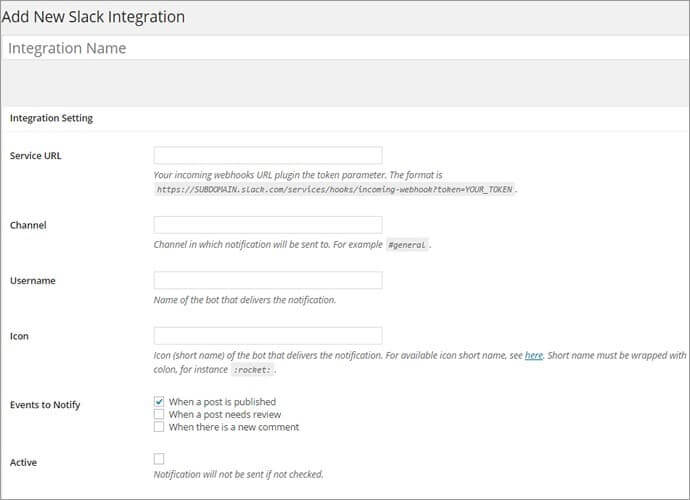 Add New Slack Integration

Integration Name

Integration Setting

Service URL

Your incoming webhooks URL plugin the token parameter. The format is https://SUBDOMAIN.slack.com/services/hooks/incoming-webhook?token=YOUR_TOKEN .

Channel

Channel in which notification will be sent to. For example #general .

Username

Name of the bot that delivers the notification.

Icon

Icon (short name) of the bot that delivers the notification. For available icon short name, see here. Short name must be wrapped with colon, for instance :rocket: .

Events to Notify

When a post is published
When a post needs review
When there is a new comment

Active

Notification will not be sent if not checked.